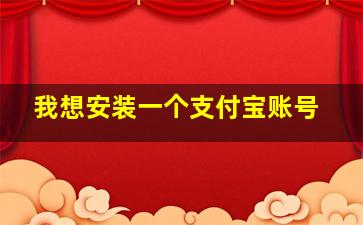 我想安装一个支付宝账号